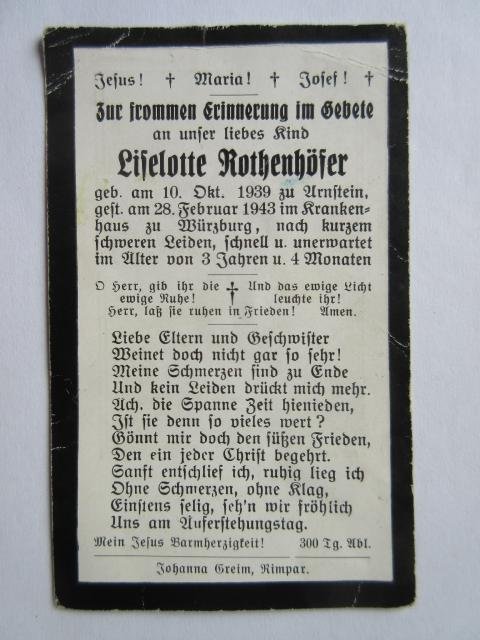 Jesus! † Maria! † Josef! †

Zur frommen Erinnerung im Gebete
an unser liebes Kind

Liselotte Rothenhöfer

geb. am 10. Okt. 1939 zu Arnstein, gest. am 28. Februar 1943 im Krankenhaus zu Würzburg, nach kurzem schweren Leiden, schnell u. unerwartet im Alter von 3 Jahren u. 4 Monaten

O Herr, gib ihr die ewige Ruhe! † Und das ewige Licht leuchte ihr!
Herr, laß sie ruhen in Frieden! Amen.

Liebe Eltern und Geschwister
Weinet doch nicht gar so sehr!
Meine Schmerzen sind zu Ende
Und kein Leiden drückt mich mehr.
Ach, die Spanne Zeit hienieden,
Ist sie denn so vieles wert?
Gönnt mir doch den süßen Frieden,
Den ein jeder Christ begehrt.
Sanft entschlief ich, ruhig lieg ich
Ohne Schmerzen, ohne Klag,
Einstens selig, seh'n wir fröhlich
Uns am Auferstehungstag.

Mein Jesus Barmherzigkeit! 300 Tg. Abl.

Johanna Greim, Rimpar.